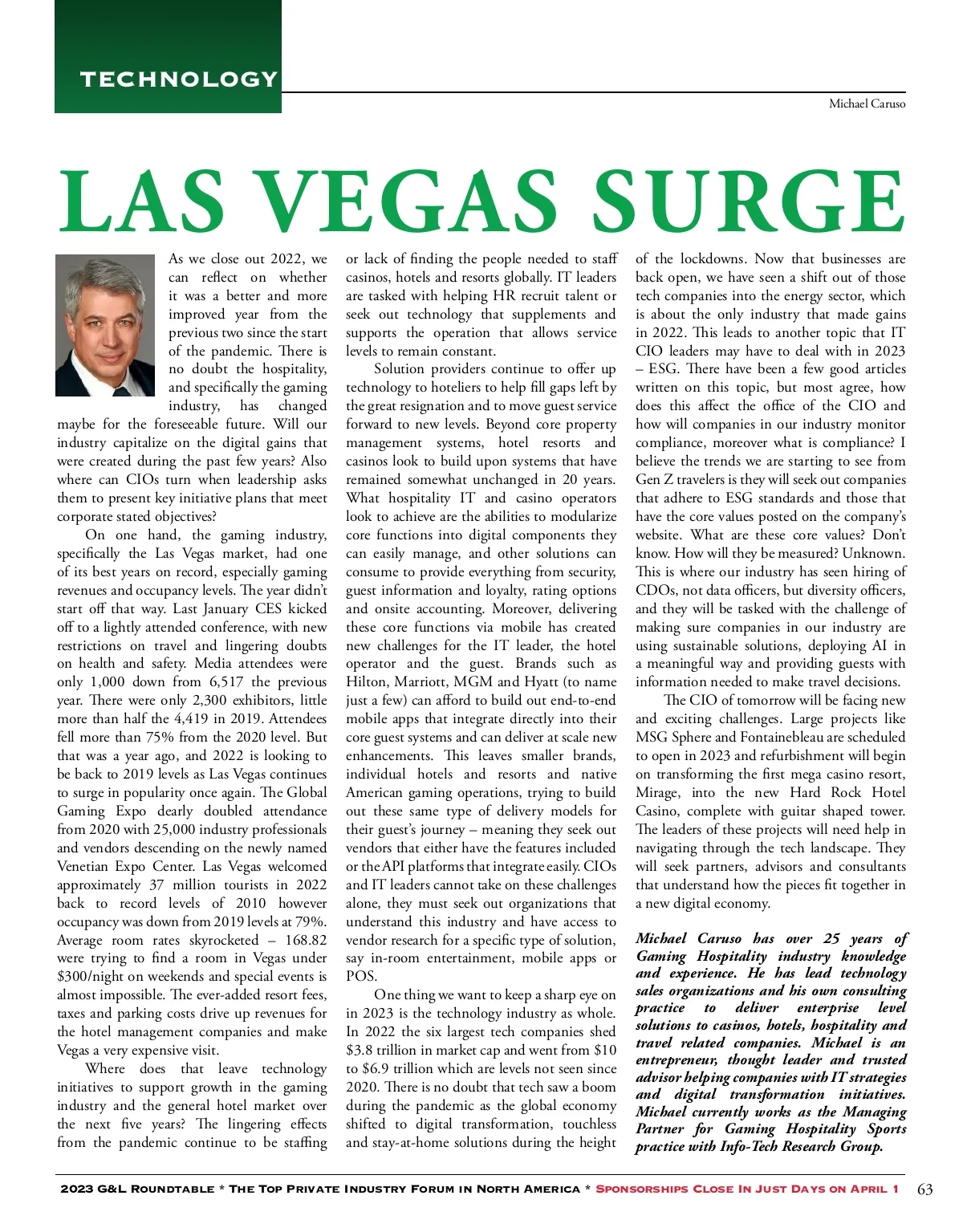 TECHNOLOGY

Michael Caruso

LAS VEGAS SURGE

As we close out 2022, we can reflect on whether it was a better and more improved year from the previous two since the start of the pandemic. There is no doubt the hospitality, and specifically the gaming industry, has changed maybe for the foreseeable future. Will our industry capitalize on the digital gains that were created during the past few years? Also where can CIOs turn when leadership asks them to present key initiative plans that meet corporate stated objectives?

On one hand, the gaming industry, specifically the Las Vegas market, had one of its best years on record, especially gaming revenues and occupancy levels. The year didn't start off that way. Last January CES kicked off to a lightly attended conference, with new restrictions on travel and lingering doubts on health and safety. Media attendees were only 1,000 down from 6,517 the previous year. There were only 2,300 exhibitors, little more than half the 4,419 in 2019. Attendees fell more than 75% from the 2020 level. But that was a year ago, and 2022 is looking to be back to 2019 levels as Las Vegas continues to surge in popularity once again. The Global Gaming Expo dearly doubled attendance from 2020 with 25,000 industry professionals and vendors descending on the newly named Venetian Expo Center. Las Vegas welcomed approximately 37 million tourists in 2022 back to record levels of 2010 however occupancy was down from 2019 levels at 79%. Average room rates skyrocketed – 168.82 were trying to find a room in Vegas under $300/night on weekends and special events is almost impossible. The ever-added resort fees, taxes and parking costs drive up revenues for the hotel management companies and make Vegas a very expensive visit.

Where does that leave technology initiatives to support growth in the gaming industry and the general hotel market over the next five years? The lingering effects from the pandemic continue to be staffing or lack of finding the people needed to staff casinos, hotels and resorts globally. IT leaders are tasked with helping HR recruit talent or seek out technology that supplements and supports the operation that allows service levels to remain constant.

Solution providers continue to offer up technology to hoteliers to help fill gaps left by the great resignation and to move guest service forward to new levels. Beyond core property management systems, hotel resorts and casinos look to build upon systems that have remained somewhat unchanged in 20 years. What hospitality IT and casino operators look to achieve are the abilities to modularize core functions into digital components they can easily manage, and other solutions can consume to provide everything from security, guest information and loyalty, rating options and onsite accounting. Moreover, delivering these core functions via mobile has created new challenges for the IT leader, the hotel operator and the guest. Brands such as Hilton, Marriott, MGM and Hyatt (to name just a few) can afford to build out end-to-end mobile apps that integrate directly into their core guest systems and can deliver at scale new enhancements. This leaves smaller brands, individual hotels and resorts and native American gaming operations, trying to build out these same type of delivery models for their guest's journey – meaning they seek out vendors that either have the features included or the API platforms that integrate easily. CIOs and IT leaders cannot take on these challenges alone, they must seek out organizations that understand this industry and have access to vendor research for a specific type of solution, say in-room entertainment, mobile apps or POS.

One thing we want to keep a sharp eye on in 2023 is the technology industry as whole. In 2022 the six largest tech companies shed $3.8 trillion in market cap and went from $10 to $6.9 trillion which are levels not seen since 2020. There is no doubt that tech saw a boom during the pandemic as the global economy shifted to digital transformation, touchless and stay-at-home solutions during the height of the lockdowns. Now that businesses are back open, we have seen a shift out of those tech companies into the energy sector, which is about the only industry that made gains in 2022. This leads to another topic that IT CIO leaders may have to deal with in 2023 – ESG. There have been a few good articles written on this topic, but most agree, how does this affect the office of the CIO and how will companies in our industry monitor compliance, moreover what is compliance? I believe the trends we are starting to see from Gen Z travelers is they will seek out companies that adhere to ESG standards and those that have the core values posted on the company's website. What are these core values? Don't know. How will they be measured? Unknown. This is where our industry has seen hiring of CDOs, not data officers, but diversity officers, and they will be tasked with the challenge of making sure companies in our industry are using sustainable solutions, deploying AI in a meaningful way and providing guests with information needed to make travel decisions.

The CIO of tomorrow will be facing new and exciting challenges. Large projects like MSG Sphere and Fontainebleau are scheduled to open in 2023 and refurbishment will begin on transforming the first mega casino resort, Mirage, into the new Hard Rock Hotel Casino, complete with guitar shaped tower. The leaders of these projects will need help in navigating through the tech landscape. They will seek partners, advisors and consultants that understand how the pieces fit together in a new digital economy.

Michael Caruso has over 25 years of Gaming Hospitality industry knowledge and experience. He has lead technology sales organizations and his own consulting practice to deliver enterprise level solutions to casinos, hotels, hospitality and travel related companies. Michael is an entrepreneur, thought leader and trusted advisor helping companies with IT strategies and digital transformation initiatives. Michael currently works as the Managing Partner for Gaming Hospitality Sports practice with Info-Tech Research Group.

2023 G&L Roundtable * The Top Private Industry Forum in North America * Sponsorships Close In Just Days on April 1 63